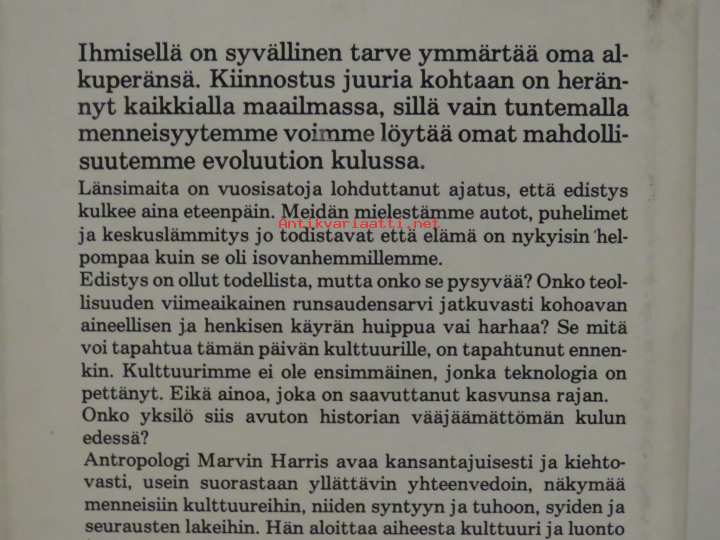 Ihmisellä on syvällinen tarve ymmärtää oma alkuperänsä. Kiinnostus juuria kohtaan on herännyt kaikkialla maailmassa, sillä vain tuntemalla menneisyytemme voimme löytää omat mahdollisuutemme evoluution kulussa.

Länsimaita on vuosisatoja lohduttanut ajatus, että edistys kulkee aina eteenpäin. Meidän mielestämme autot, puhelimet ja keskuslämmitys jo todistavat että elämä on nykyisin helpompaa kuin se oli isovanhemmillemme.

Antikvariaatti.net

Edistys on ollut todellista, mutta onko se pysyvää? Onko teollisuuden viimeaikainen runsaudensarvi jatkuvasti kohoavan aineellisen ja henkisen käyrän huippua vai harhaa? Se mitä voi tapahtua tämän päivän kulttuurille, on tapahtunut ennenkin. Kulttuurimme ei ole ensimmäinen, jonka teknologia on pettänyt. Eikä ainoa, joka on saavuttanut kasvunsa rajan.

Onko yksilö siis avuton historian vääjäämättömän kulun edessä?

Antropologi Marvin Harris avaa kansantajuisesti ja kiehtovasti, usein suorastaan yllättävin yhteenvedoin, näkymää menneisiin kulttuureihin, niiden syntyyn ja tuhoon, syiden ja seurausten lakeihin. Hän aloittaa aiheesta kulttuuri ja luonto